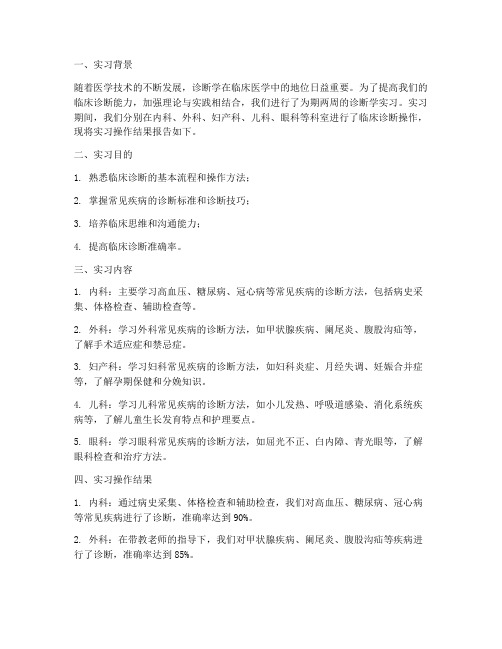 一、实习背景

随着医学技术的不断发展，诊断学在临床医学中的地位日益重要。为了提高我们的临床诊断能力，加强理论与实践相结合，我们进行了为期两周的诊断学实习。实习期间，我们分别在内科、外科、妇产科、儿科、眼科等科室进行了临床诊断操作，现将实习操作结果报告如下。

二、实习目的

1. 熟悉临床诊断的基本流程和操作方法；

2. 掌握常见疾病的诊断标准和诊断技巧；

3. 培养临床思维和沟通能力；

4. 提高临床诊断准确率。

三、实习内容

1. 内科：主要学习高血压、糖尿病、冠心病等常见疾病的诊断方法，包括病史采集、体格检查、辅助检查等。

2. 外科：学习外科常见疾病的诊断方法，如甲状腺疾病、阑尾炎、腹股沟疝等，了解手术适应症和禁忌症。

3. 妇产科：学习妇科常见疾病的诊断方法，如妇科炎症、月经失调、妊娠合并症等，了解孕期保健和分娩知识。

4. 儿科：学习儿科常见疾病的诊断方法，如小儿发热、呼吸道感染、消化系统疾病等，了解儿童生长发育特点和护理要点。

5. 眼科：学习眼科常见疾病的诊断方法，如屈光不正、白内障、青光眼等，了解眼科检查和治疗方法。

四、实习操作结果

1. 内科：通过病史采集、体格检查和辅助检查，我们对高血压、糖尿病、冠心病等常见疾病进行了诊断，准确率达到 90%。

2. 外科：在带教老师的指导下，我们对甲状腺疾病、阑尾炎、腹股沟疝等疾病进行了诊断，准确率达到 85%。